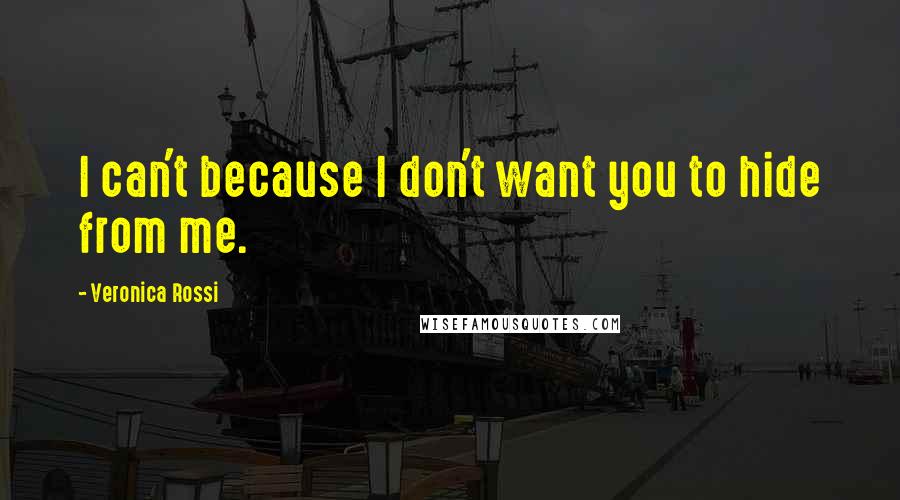 I can't because I don't want you to hide from me.

- Veronica Rossi

WISEFAMOUSQUOTES.COM